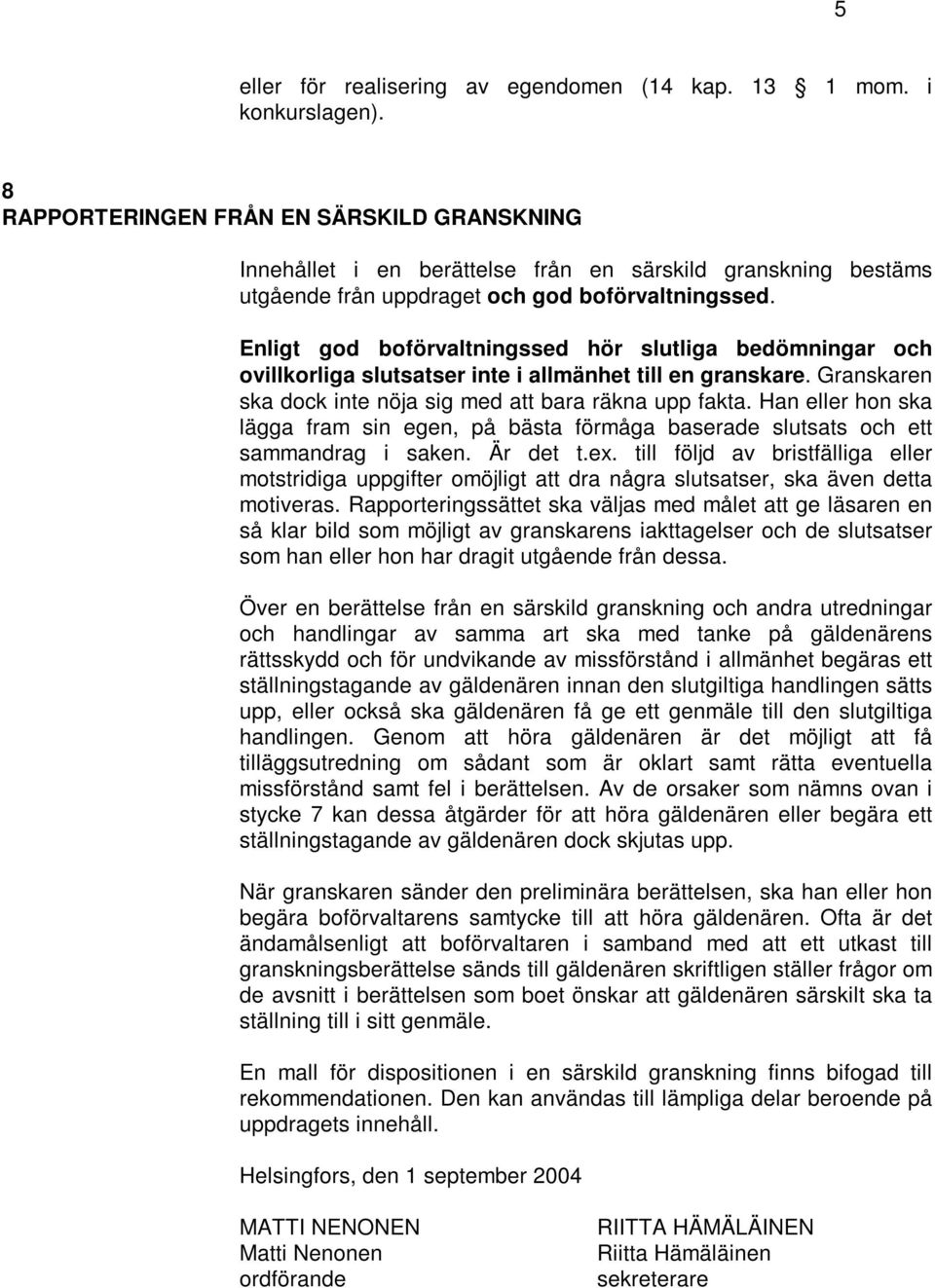 5

eller för realisering av egendomen (14 kap. 13 1 mom. i konkurslagen).

8
RAPPORTERINGEN FRÅN EN SÄRSKILD GRANSKNING

Innehållet i en berättelse från en särskild granskning bestäms utgående från uppdraget och god boförvaltningssed.

Enligt god boförvaltningssed hör slutliga bedömningar och ovillkorliga slutsatser inte i allmänhet till en granskare. Granskaren ska dock inte nöja sig med att bara räkna upp fakta. Han eller hon ska lägga fram sin egen, på bästa förmåga baserade slutsats och ett sammandrag i saken. Är det t.ex. till följd av bristfälliga eller motstridiga uppgifter omöjligt att dra några slutsatser, ska även detta motiveras. Rapporteringssättet ska väljas med målet att ge läsaren en så klar bild som möjligt av granskarens iakttagelser och de slutsatser som han eller hon har dragit utgående från dessa.

Över en berättelse från en särskild granskning och andra utredningar och handlingar av samma art ska med tanke på gäldenärens rättsskydd och för undvikande av missförstånd i allmänhet begäras ett ställningstagande av gäldenären innan den slutgiltiga handlingen sätts upp, eller också ska gäldenären få ge ett genmäle till den slutgiltiga handlingen. Genom att höra gäldenären är det möjligt att få tilläggsutredning om sådant som är oklart samt rätta eventuella missförstånd samt fel i berättelsen. Av de orsaker som nämns ovan i stycke 7 kan dessa åtgärder för att höra gäldenären eller begära ett ställningstagande av gäldenären dock skjutas upp.

När granskaren sänder den preliminära berättelsen, ska han eller hon begära boförvaltarens samtycke till att höra gäldenären. Ofta är det ändamålsenligt att boförvaltaren i samband med att ett utkast till granskningsberättelse sänds till gäldenären skriftligen ställer frågor om de avsnitt i berättelsen som boet önskar att gäldenären särskilt ska ta ställning till i sitt genmäle.

En mall för dispositionen i en särskild granskning finns bifogad till rekommendationen. Den kan användas till lämpliga delar beroende på uppdragets innehåll.

Helsingfors, den 1 september 2004

MATTI NENONEN
Matti Nenonen
ordförande

RIITTA HÄMÄLÄINEN
Riitta Hämäläinen
sekreterare